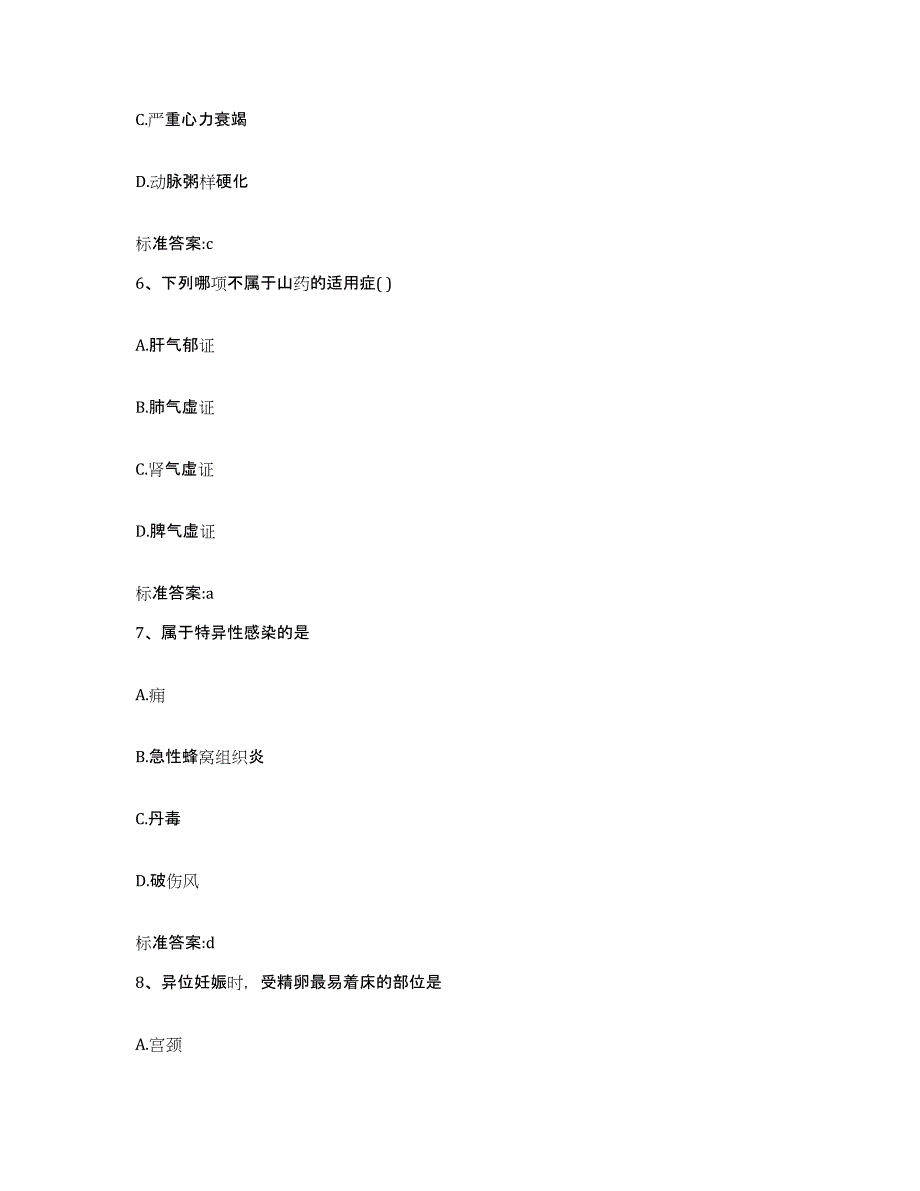 C.严重心力衰竭

D.动脉粥样硬化

标准答案:c

6、下列哪项不属于山药的适用症( )

A.肝气郁证

B.肺气虚证

C.肾气虚证

D.脾气虚证

标准答案:a

7、属于特异性感染的是

A.痈

B.急性蜂窝组织炎

C.丹毒

D.破伤风

标准答案:d

8、异位妊娠时，受精卵最易着床的部位是

A.宫颈